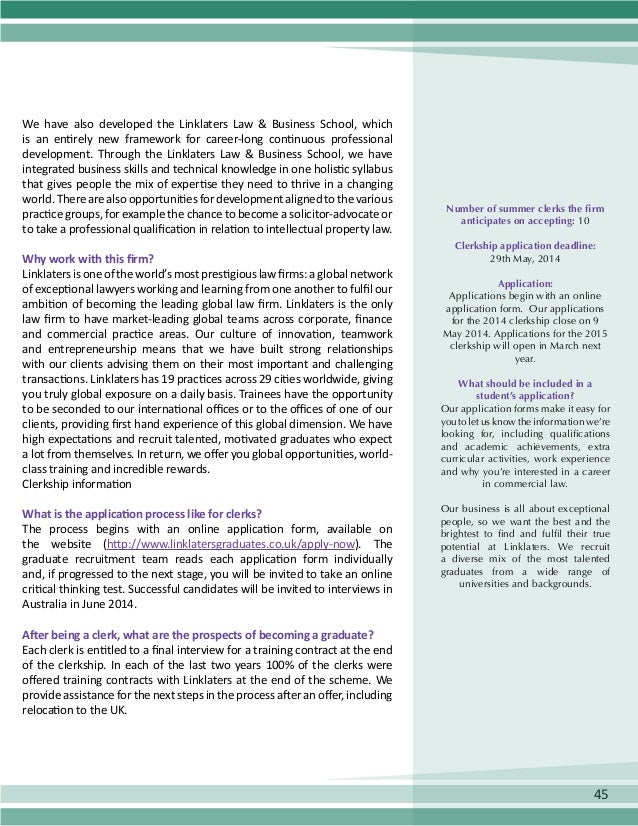 We have also developed the Linklaters Law & Business School, which is an entirely new framework for career-long continuous professional development. Through the Linklaters Law & Business School, we have integrated business skills and technical knowledge in one holistic syllabus that gives people the mix of expertise they need to thrive in a changing world. There are also opportunities for development aligned to the various practice groups, for example the chance to become a solicitor-advocate or to take a professional qualification in relation to intellectual property law.

Why work with this firm?
Linklaters is one of the world's most prestigious law firms: a global network of exceptional lawyers working and learning from one another to fulfil our ambition of becoming the leading global law firm. Linklaters is the only law firm to have market-leading global teams across corporate, finance and commercial practice areas. Our culture of innovation, teamwork and entrepreneurship means that we have built strong relationships with our clients advising them on their most important and challenging transactions. Linklaters has 19 practices across 29 cities worldwide, giving you truly global exposure on a daily basis. Trainees have the opportunity to be seconded to our international offices or to the offices of one of our clients, providing first hand experience of this global dimension. We have high expectations and recruit talented, motivated graduates who expect a lot from themselves. In return, we offer you global opportunities, world-class training and incredible rewards.
Clerkship information

What is the application process like for clerks?
The process begins with an online application form, available on the website (http://www.linklatersgraduates.co.uk/apply-now). The graduate recruitment team reads each application form individually and, if progressed to the next stage, you will be invited to take an online critical thinking test. Successful candidates will be invited to interviews in Australia in June 2014.

After being a clerk, what are the prospects of becoming a graduate?
Each clerk is entitled to a final interview for a training contract at the end of the clerkship. In each of the last two years 100% of the clerks were offered training contracts with Linklaters at the end of the scheme. We provide assistance for the next steps in the process after an offer, including relocation to the UK.

Number of summer clerks the firm anticipates on accepting: 10

Clerkship application deadline:
29th May, 2014

Application:
Applications begin with an online application form. Our applications for the 2014 clerkship close on 9 May 2014. Applications for the 2015 clerkship will open in March next year.

What should be included in a student's application?
Our application forms make it easy for you to let us know the information we're looking for, including qualifications and academic achievements, extra curricular activities, work experience and why you're interested in a career in commercial law.

Our business is all about exceptional people, so we want the best and the brightest to find and fulfil their true potential at Linklaters. We recruit a diverse mix of the most talented graduates from a wide range of universities and backgrounds.

45